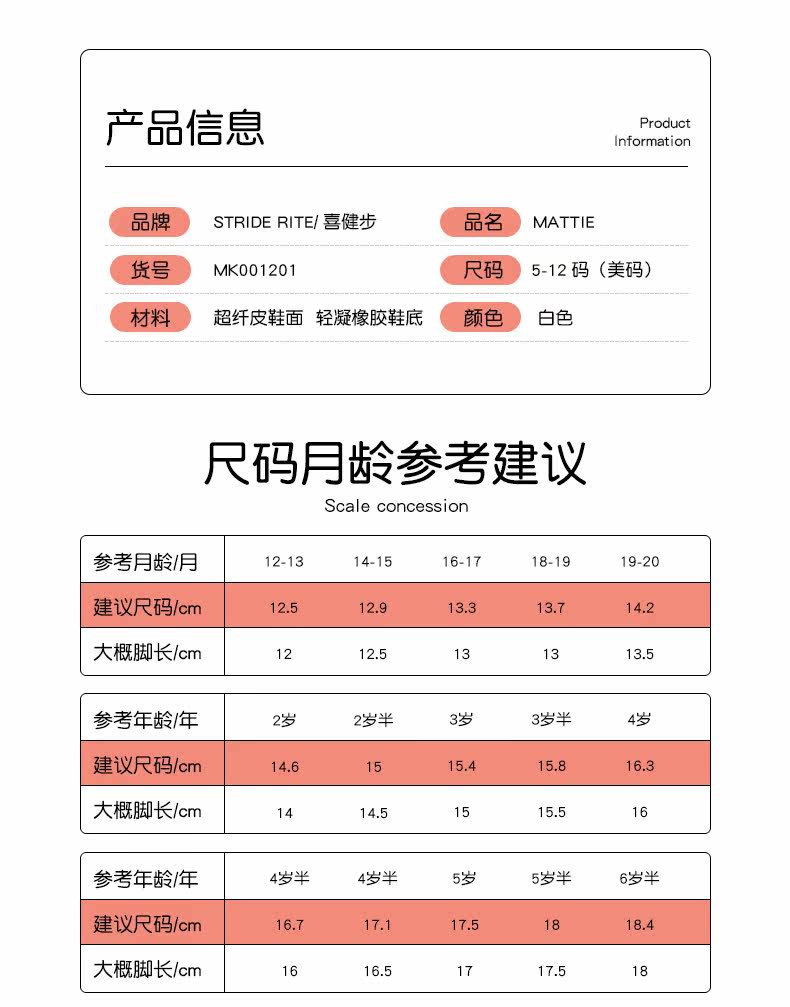 产品信息

Product Information

品牌 STRIDE RITE/ 喜健步
品名 MATTIE
货号 MK001201
尺码 5-12 码（美码）
材料 超纤皮鞋面 轻凝橡胶鞋底
颜色 白色

尺码月龄参考建议

Scale concession

| 参考月龄/月 | 12-13 | 14-15 | 16-17 | 18-19 | 19-20 |
|---|---|---|---|---|---|
| 建议尺码/cm | 12.5 | 12.9 | 13.3 | 13.7 | 14.2 |
| 大概脚长/cm | 12 | 12.5 | 13 | 13 | 13.5 |

| 参考年龄/年 | 2岁 | 2岁半 | 3岁 | 3岁半 | 4岁 |
|---|---|---|---|---|---|
| 建议尺码/cm | 14.6 | 15 | 15.4 | 15.8 | 16.3 |
| 大概脚长/cm | 14 | 14.5 | 15 | 15.5 | 16 |

| 参考年龄/年 | 4岁半 | 4岁半 | 5岁 | 5岁半 | 6岁半 |
|---|---|---|---|---|---|
| 建议尺码/cm | 16.7 | 17.1 | 17.5 | 18 | 18.4 |
| 大概脚长/cm | 16 | 16.5 | 17 | 17.5 | 18 |